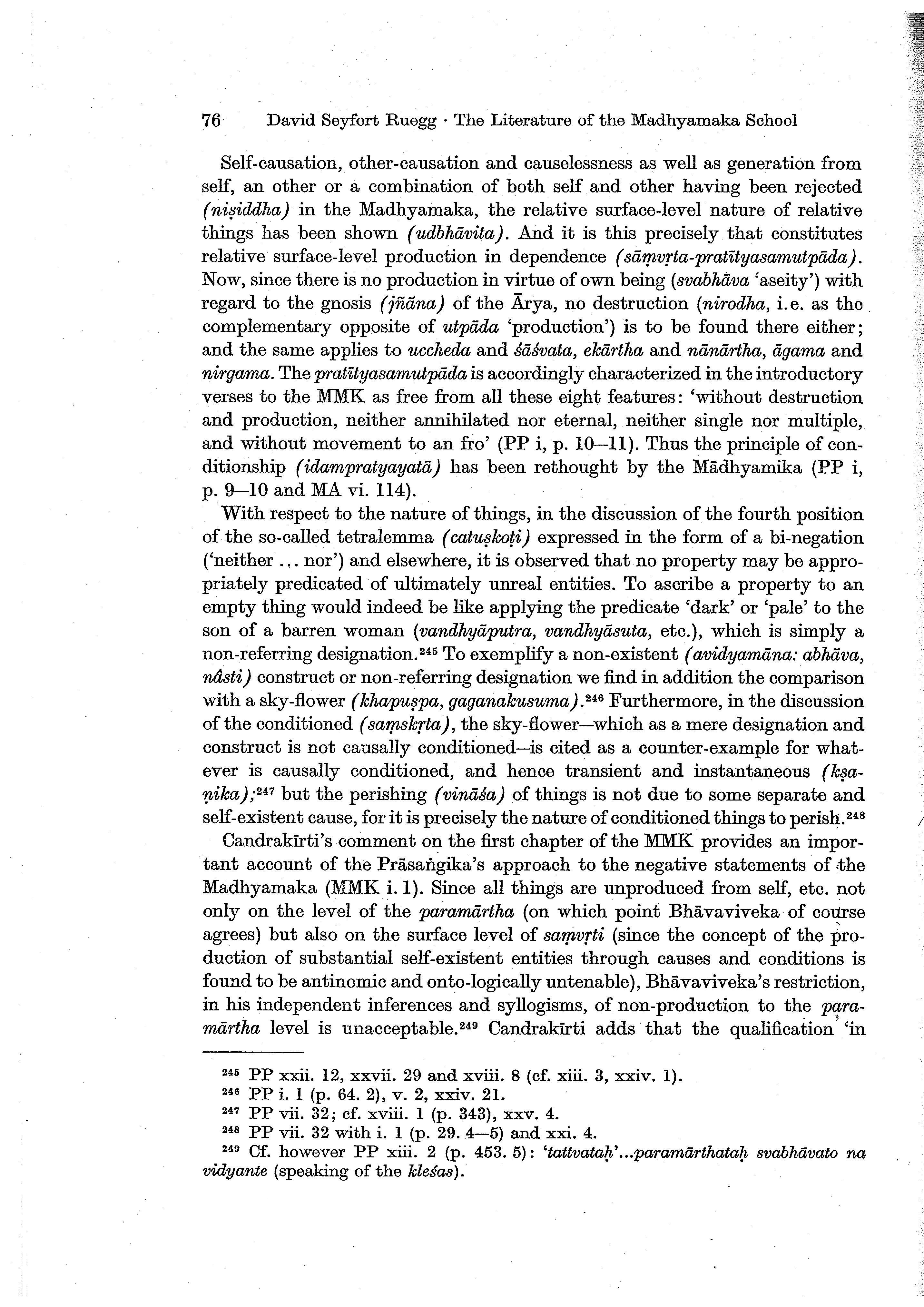 76 David Seyfort Ruegg · The Literature of the Madhyamaka School

Self-causation, other-causation and causelessness as well as generation from self, an other or a combination of both self and other having been rejected (niṣiddha) in the Madhyamaka, the relative surface-level nature of relative things has been shown (udbhāvita). And it is this precisely that constitutes relative surface-level production in dependence (sāṃvṛta-pratītyasamutpāda). Now, since there is no production in virtue of own being (svabhāva 'aseity') with regard to the gnosis (jñāna) of the Ārya, no destruction (nirodha, i.e. as the complementary opposite of utpāda 'production') is to be found there either; and the same applies to uccheda and śāśvata, ekārtha and nānārtha, āgama and nirgama. The pratītyasamutpāda is accordingly characterized in the introductory verses to the MMK as free from all these eight features: 'without destruction and production, neither annihilated nor eternal, neither single nor multiple, and without movement to an fro' (PP i, p. 10—11). Thus the principle of conditionship (idampratyayatā) has been rethought by the Mādhyamika (PP i, p. 9—10 and MA vi. 114).

With respect to the nature of things, in the discussion of the fourth position of the so-called tetralemma (catuṣkoṭi) expressed in the form of a bi-negation ('neither ... nor') and elsewhere, it is observed that no property may be appropriately predicated of ultimately unreal entities. To ascribe a property to an empty thing would indeed be like applying the predicate 'dark' or 'pale' to the son of a barren woman (vandhyāputra, vandhyāsuta, etc.), which is simply a non-referring designation.$^{245}$ To exemplify a non-existent (avidyamāna: abhāva, nâsti) construct or non-referring designation we find in addition the comparison with a sky-flower (khapuṣpa, gaganakusuma).$^{246}$ Furthermore, in the discussion of the conditioned (saṃskṛta), the sky-flower—which as a mere designation and construct is not causally conditioned—is cited as a counter-example for whatever is causally conditioned, and hence transient and instantaneous (kṣaṇika);$^{247}$ but the perishing (vināśa) of things is not due to some separate and self-existent cause, for it is precisely the nature of conditioned things to perish.$^{248}$

Candrakīrti's comment on the first chapter of the MMK provides an important account of the Prāsaṅgika's approach to the negative statements of the Madhyamaka (MMK i. 1). Since all things are unproduced from self, etc. not only on the level of the paramārtha (on which point Bhāvaviveka of course agrees) but also on the surface level of saṃvṛti (since the concept of the production of substantial self-existent entities through causes and conditions is found to be antinomic and onto-logically untenable), Bhāvaviveka's restriction, in his independent inferences and syllogisms, of non-production to the paramārtha level is unacceptable.$^{249}$ Candrakīrti adds that the qualification 'in

$^{245}$ PP xxii. 12, xxvii. 29 and xviii. 8 (cf. xiii. 3, xxiv. 1).
$^{246}$ PP i. 1 (p. 64. 2), v. 2, xxiv. 21.
$^{247}$ PP vii. 32; cf. xviii. 1 (p. 343), xxv. 4.
$^{248}$ PP vii. 32 with i. 1 (p. 29. 4—5) and xxi. 4.
$^{249}$ Cf. however PP xiii. 2 (p. 453. 5): 'tattvataḥ'...paramārthataḥ svabhāvato na vidyante (speaking of the kleśas).